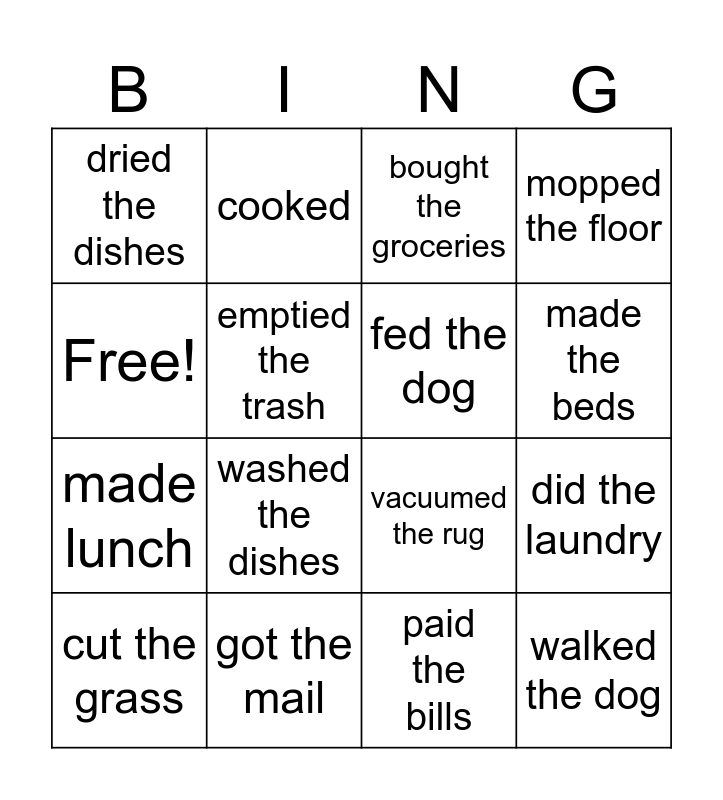 | B | I | N | G |
|---|---|---|---|
| dried the dishes | cooked | bought the groceries | mopped the floor |
| Free! | emptied the trash | fed the dog | made the beds |
| made lunch | washed the dishes | vacuumed the rug | did the laundry |
| cut the grass | got the mail | paid the bills | walked the dog |